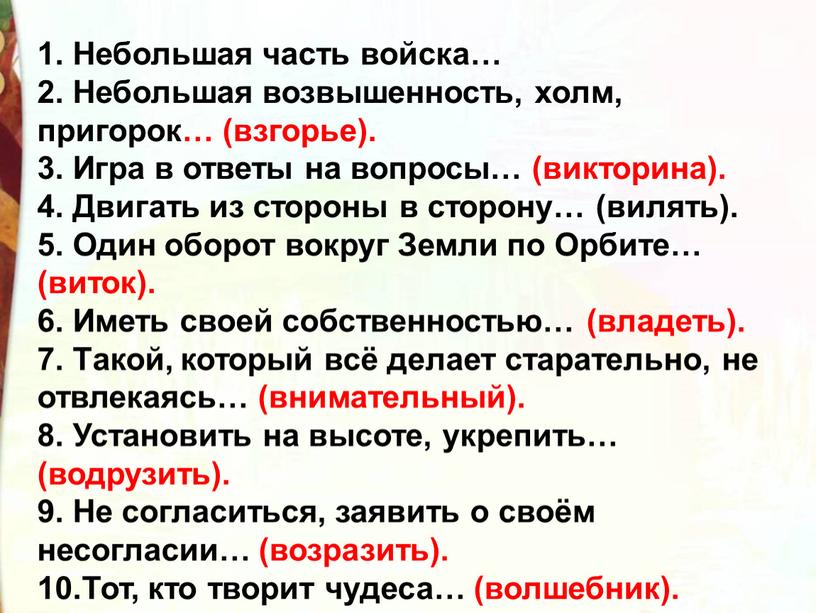 1. Небольшая часть войска…
2. Небольшая возвышенность, холм, пригорок… (взгорье).
3. Игра в ответы на вопросы… (викторина).
4. Двигать из стороны в сторону… (вилять).
5. Один оборот вокруг Земли по Орбите… (виток).
6. Иметь своей собственностью… (владеть).
7. Такой, который всё делает старательно, не отвлекаясь… (внимательный).
8. Установить на высоте, укрепить… (водрузить).
9. Не согласиться, заявить о своём несогласии… (возразить).
10.Тот, кто творит чудеса… (волшебник).